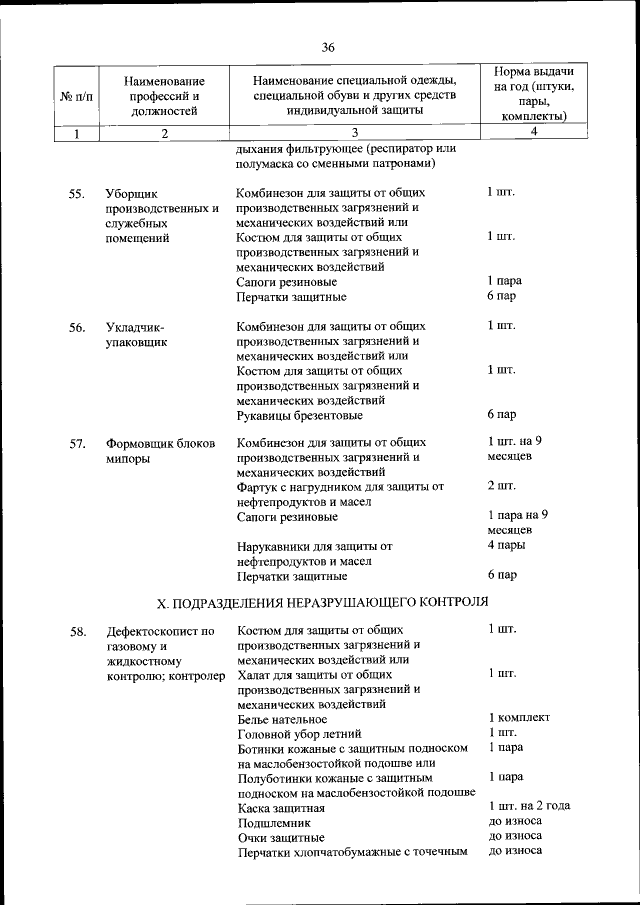 36

| № п/п | Наименование профессий и должностей | Наименование специальной одежды, специальной обуви и других средств индивидуальной защиты | Норма выдачи на год (штуки, пары, комплекты) |
|---|---|---|---|
| 1 | 2 | 3 | 4 |
| | | дыхания фильтрующее (респиратор или полумаска со сменными патронами) | |
| 55. | Уборщик производственных и служебных помещений | Комбинезон для защиты от общих производственных загрязнений и механических воздействий или | 1 шт. |
| | | Костюм для защиты от общих производственных загрязнений и механических воздействий | 1 шт. |
| | | Сапоги резиновые | 1 пара |
| | | Перчатки защитные | 6 пар |
| 56. | Укладчик-упаковщик | Комбинезон для защиты от общих производственных загрязнений и механических воздействий или | 1 шт. |
| | | Костюм для защиты от общих производственных загрязнений и механических воздействий | 1 шт. |
| | | Рукавицы брезентовые | 6 пар |
| 57. | Формовщик блоков мипоры | Комбинезон для защиты от общих производственных загрязнений и механических воздействий | 1 шт. на 9 месяцев |
| | | Фартук с нагрудником для защиты от нефтепродуктов и масел | 2 шт. |
| | | Сапоги резиновые | 1 пара на 9 месяцев |
| | | Нарукавники для защиты от нефтепродуктов и масел | 4 пары |
| | | Перчатки защитные | 6 пар |

X. ПОДРАЗДЕЛЕНИЯ НЕРАЗРУШАЮЩЕГО КОНТРОЛЯ

| | | | |
|---|---|---|---|
| 58. | Дефектоскопист по газовому и жидкостному контролю; контролер | Костюм для защиты от общих производственных загрязнений и механических воздействий или | 1 шт. |
| | | Халат для защиты от общих производственных загрязнений и механических воздействий | 1 шт. |
| | | Белье нательное | 1 комплект |
| | | Головной убор летний | 1 шт. |
| | | Ботинки кожаные с защитным подноском на маслобензостойкой подошве или | 1 пара |
| | | Полуботинки кожаные с защитным подноском на маслобензостойкой подошве | 1 пара |
| | | Каска защитная | 1 шт. на 2 года |
| | | Подшлемник | до износа |
| | | Очки защитные | до износа |
| | | Перчатки хлопчатобумажные с точечным | до износа |